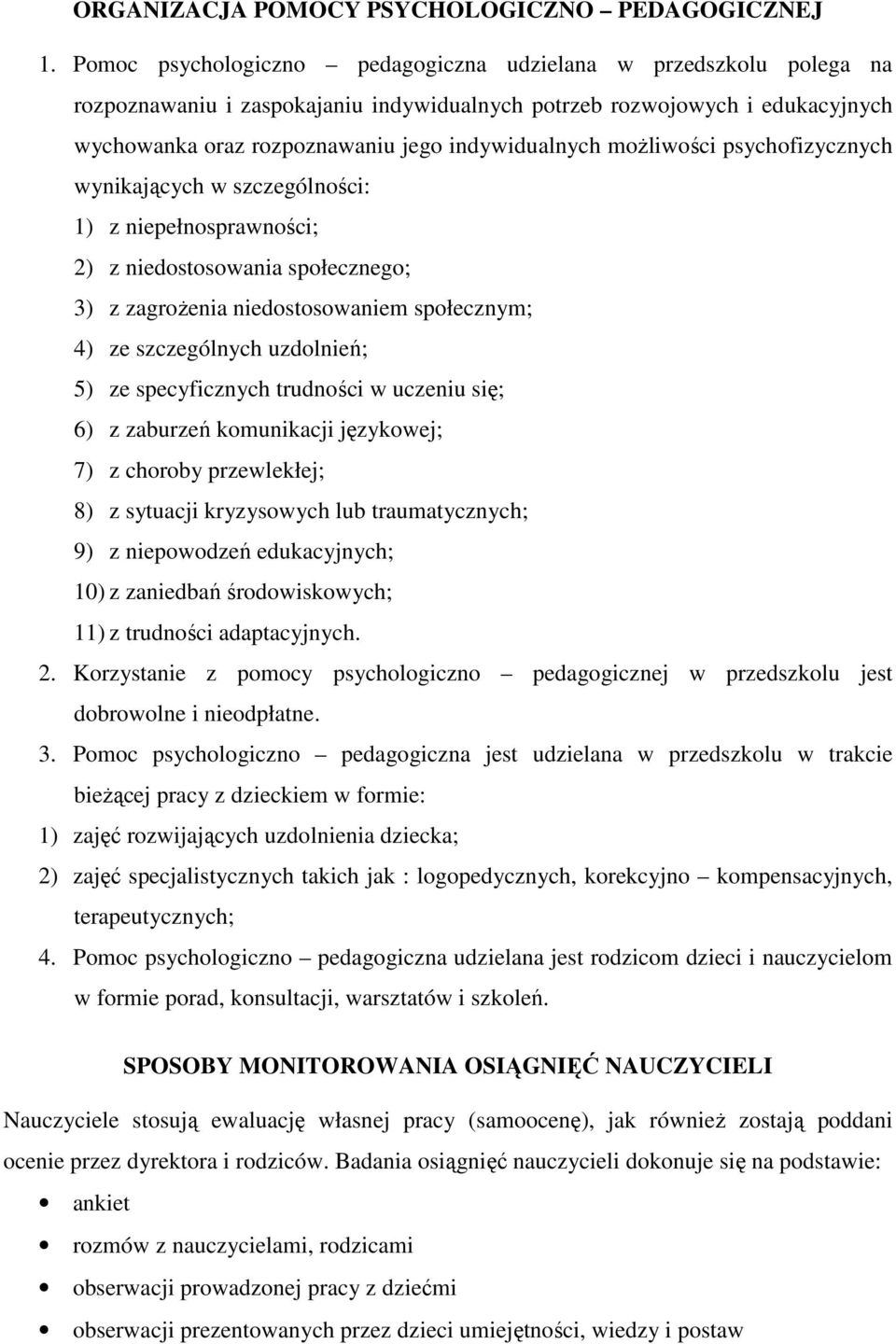 ORGANIZACJA POMOCY PSYCHOLOGICZNO – PEDAGOGICZNEJ

1. Pomoc psychologiczno – pedagogiczna udzielana w przedszkolu polega na rozpoznawaniu i zaspokajaniu indywidualnych potrzeb rozwojowych i edukacyjnych wychowanka oraz rozpoznawaniu jego indywidualnych możliwości psychofizycznych wynikających w szczególności:
1) z niepełnosprawności;
2) z niedostosowania społecznego;
3) z zagrożenia niedostosowaniem społecznym;
4) ze szczególnych uzdolnień;
5) ze specyficznych trudności w uczeniu się;
6) z zaburzeń komunikacji językowej;
7) z choroby przewlekłej;
8) z sytuacji kryzysowych lub traumatycznych;
9) z niepowodzeń edukacyjnych;
10) z zaniedbań środowiskowych;
11) z trudności adaptacyjnych.
2. Korzystanie z pomocy psychologiczno – pedagogicznej w przedszkolu jest dobrowolne i nieodpłatne.
3. Pomoc psychologiczno – pedagogiczna jest udzielana w przedszkolu w trakcie bieżącej pracy z dzieckiem w formie:
1) zajęć rozwijających uzdolnienia dziecka;
2) zajęć specjalistycznych takich jak : logopedycznych, korekcyjno – kompensacyjnych, terapeutycznych;
4. Pomoc psychologiczno – pedagogiczna udzielana jest rodzicom dzieci i nauczycielom w formie porad, konsultacji, warsztatów i szkoleń.

SPOSOBY MONITOROWANIA OSIĄGNIĘĆ NAUCZYCIELI

Nauczyciele stosują ewaluację własnej pracy (samoocenę), jak również zostają poddani ocenie przez dyrektora i rodziców. Badania osiągnięć nauczycieli dokonuje się na podstawie:
• ankiet
• rozmów z nauczycielami, rodzicami
• obserwacji prowadzonej pracy z dziećmi
• obserwacji prezentowanych przez dzieci umiejętności, wiedzy i postaw